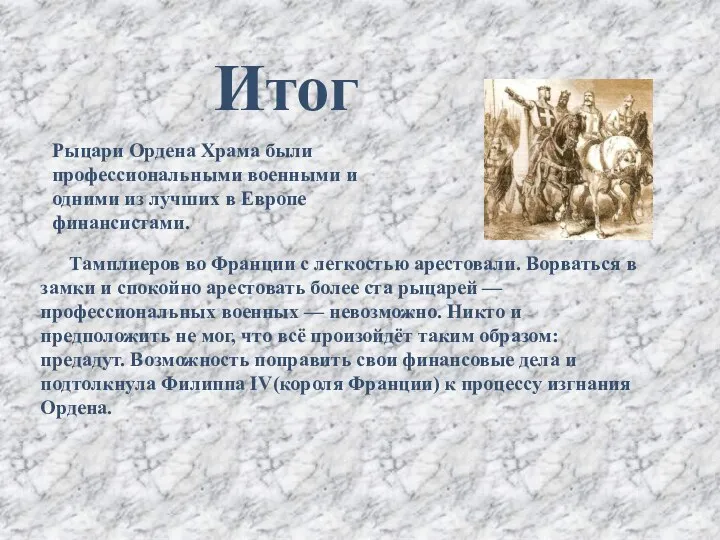 Итог

Рыцари Ордена Храма были профессиональными военными и одними из лучших в Европе финансистами.

Тамплиеров во Франции с легкостью арестовали. Ворваться в замки и спокойно арестовать более ста рыцарей — профессиональных военных — невозможно. Никто и предположить не мог, что всё произойдёт таким образом: предадут. Возможность поправить свои финансовые дела и подтолкнула Филиппа IV(короля Франции) к процессу изгнания Ордена.